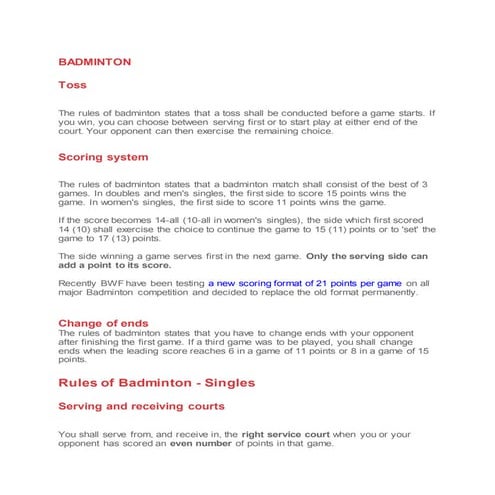 BADMINTON

Toss

The rules of badminton states that a toss shall be conducted before a game starts. If you win, you can choose between serving first or to start play at either end of the court. Your opponent can then exercise the remaining choice.

Scoring system

The rules of badminton states that a badminton match shall consist of the best of 3 games. In doubles and men's singles, the first side to score 15 points wins the game. In women's singles, the first side to score 11 points wins the game.

If the score becomes 14-all (10-all in women's singles), the side which first scored 14 (10) shall exercise the choice to continue the game to 15 (11) points or to 'set' the game to 17 (13) points.

The side winning a game serves first in the next game. Only the serving side can add a point to its score.

Recently BWF have been testing a new scoring format of 21 points per game on all major Badminton competition and decided to replace the old format permanently.

Change of ends
The rules of badminton states that you have to change ends with your opponent after finishing the first game. If a third game was to be played, you shall change ends when the leading score reaches 6 in a game of 11 points or 8 in a game of 15 points.

Rules of Badminton - Singles

Serving and receiving courts

You shall serve from, and receive in, the right service court when you or your opponent has scored an even number of points in that game.